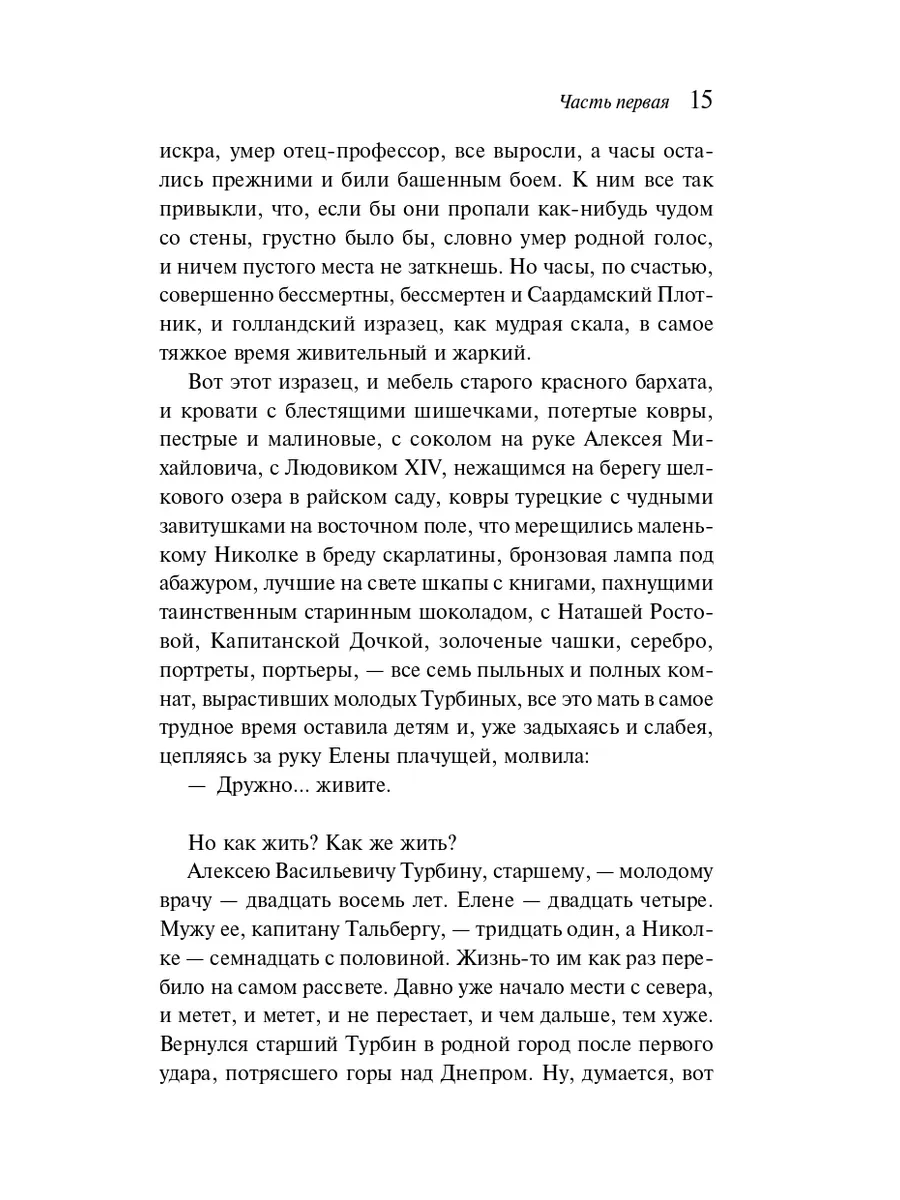 Часть первая 15

искра, умер отец-профессор, все выросли, а часы остались прежними и били башенным боем. К ним все так привыкли, что, если бы они пропали как-нибудь чудом со стены, грустно было бы, словно умер родной голос, и ничем пустого места не заткнешь. Но часы, по счастью, совершенно бессмертны, бессмертен и Саардамский Плотник, и голландский изразец, как мудрая скала, в самое тяжкое время живительный и жаркий.

Вот этот изразец, и мебель старого красного бархата, и кровати с блестящими шишечками, потертые ковры, пестрые и малиновые, с соколом на руке Алексея Михайловича, с Людовиком XIV, нежащимся на берегу шелкового озера в райском саду, ковры турецкие с чудными завитушками на восточном поле, что мерещились маленькому Николке в бреду скарлатины, бронзовая лампа под абажуром, лучшие на свете шкапы с книгами, пахнущими таинственным старинным шоколадом, с Наташей Ростовой, Капитанской Дочкой, золоченые чашки, серебро, портреты, портьеры, — все семь пыльных и полных комнат, вырастивших молодых Турбиных, все это мать в самое трудное время оставила детям и, уже задыхаясь и слабея, цепляясь за руку Елены плачущей, молвила:

— Дружно... живите.

Но как жить? Как же жить?

Алексею Васильевичу Турбину, старшему, — молодому врачу — двадцать восемь лет. Елене — двадцать четыре. Мужу ее, капитану Тальбергу, — тридцать один, а Николке — семнадцать с половиной. Жизнь-то им как раз перебило на самом рассвете. Давно уже начало мести с севера, и метет, и метет, и не перестает, и чем дальше, тем хуже. Вернулся старший Турбин в родной город после первого удара, потрясшего горы над Днепром. Ну, думается, вот